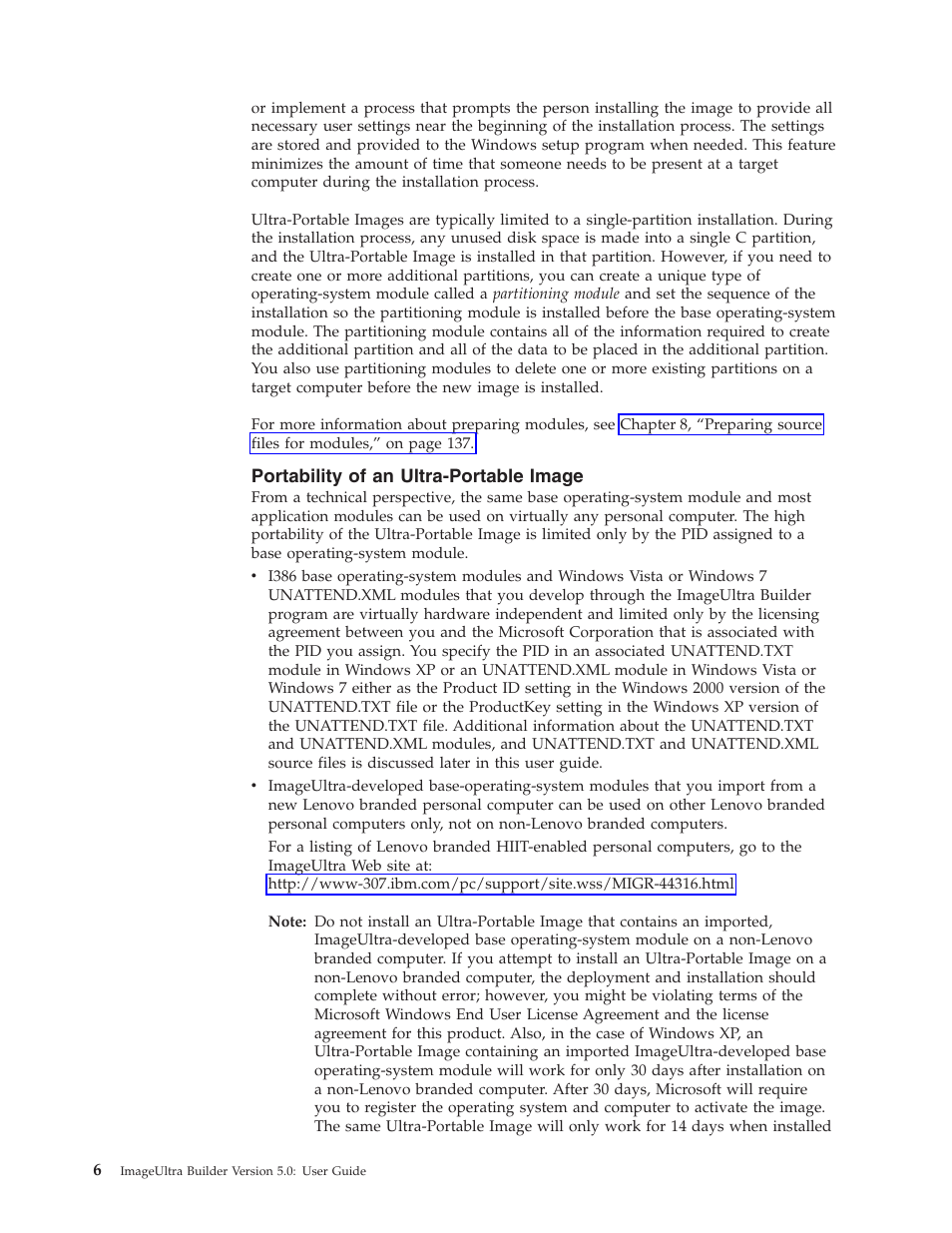 or implement a process that prompts the person installing the image to provide all necessary user settings near the beginning of the installation process. The settings are stored and provided to the Windows setup program when needed. This feature minimizes the amount of time that someone needs to be present at a target computer during the installation process.

Ultra-Portable Images are typically limited to a single-partition installation. During the installation process, any unused disk space is made into a single C partition, and the Ultra-Portable Image is installed in that partition. However, if you need to create one or more additional partitions, you can create a unique type of operating-system module called a partitioning module and set the sequence of the installation so the partitioning module is installed before the base operating-system module. The partitioning module contains all of the information required to create the additional partition and all of the data to be placed in the additional partition. You also use partitioning modules to delete one or more existing partitions on a target computer before the new image is installed.

For more information about preparing modules, see Chapter 8, “Preparing source files for modules,” on page 137.

Portability of an Ultra-Portable Image

From a technical perspective, the same base operating-system module and most application modules can be used on virtually any personal computer. The high portability of the Ultra-Portable Image is limited only by the PID assigned to a base operating-system module.

• I386 base operating-system modules and Windows Vista or Windows 7 UNATTEND.XML modules that you develop through the ImageUltra Builder program are virtually hardware independent and limited only by the licensing agreement between you and the Microsoft Corporation that is associated with the PID you assign. You specify the PID in an associated UNATTEND.TXT module in Windows XP or an UNATTEND.XML module in Windows Vista or Windows 7 either as the Product ID setting in the Windows 2000 version of the UNATTEND.TXT file or the ProductKey setting in the Windows XP version of the UNATTEND.TXT file. Additional information about the UNATTEND.TXT and UNATTEND.XML modules, and UNATTEND.TXT and UNATTEND.XML source files is discussed later in this user guide.

• ImageUltra-developed base-operating-system modules that you import from a new Lenovo branded personal computer can be used on other Lenovo branded personal computers only, not on non-Lenovo branded computers.

For a listing of Lenovo branded HIIT-enabled personal computers, go to the ImageUltra Web site at:
http://www-307.ibm.com/pc/support/site.wss/MIGR-44316.html

Note: Do not install an Ultra-Portable Image that contains an imported, ImageUltra-developed base operating-system module on a non-Lenovo branded computer. If you attempt to install an Ultra-Portable Image on a non-Lenovo branded computer, the deployment and installation should complete without error; however, you might be violating terms of the Microsoft Windows End User License Agreement and the license agreement for this product. Also, in the case of Windows XP, an Ultra-Portable Image containing an imported ImageUltra-developed base operating-system module will work for only 30 days after installation on a non-Lenovo branded computer. After 30 days, Microsoft will require you to register the operating system and computer to activate the image. The same Ultra-Portable Image will only work for 14 days when installed

6 ImageUltra Builder Version 5.0: User Guide